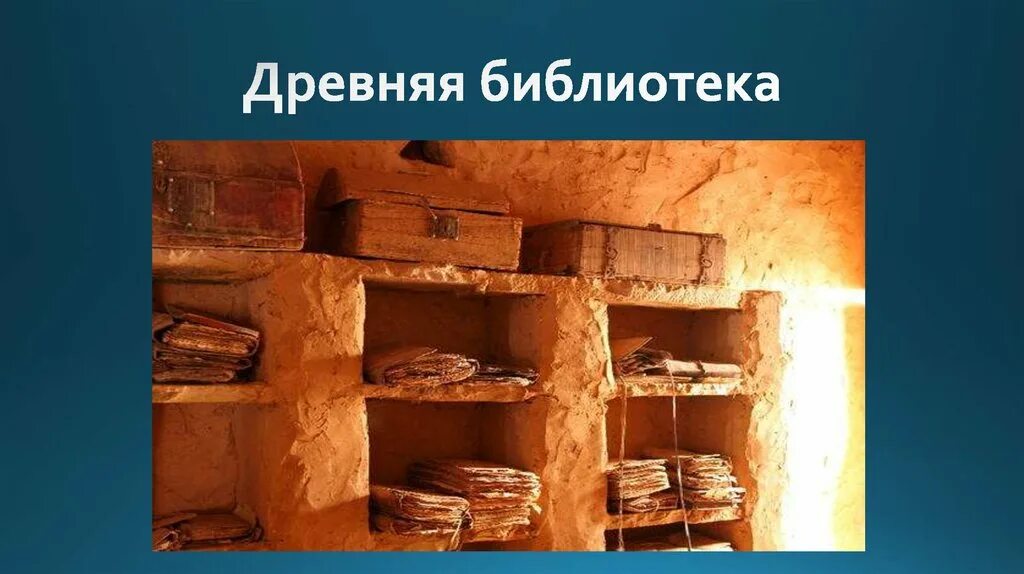 Древняя библиотека